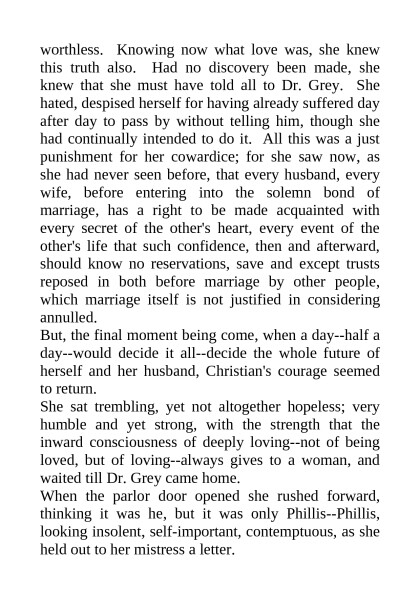 worthless. Knowing now what love was, she knew this truth also. Had no discovery been made, she knew that she must have told all to Dr. Grey. She hated, despised herself for having already suffered day after day to pass by without telling him, though she had continually intended to do it. All this was a just punishment for her cowardice; for she saw now, as she had never seen before, that every husband, every wife, before entering into the solemn bond of marriage, has a right to be made acquainted with every secret of the other's heart, every event of the other's life that such confidence, then and afterward, should know no reservations, save and except trusts reposed in both before marriage by other people, which marriage itself is not justified in considering annulled.

But, the final moment being come, when a day--half a day--would decide it all--decide the whole future of herself and her husband, Christian's courage seemed to return.

She sat trembling, yet not altogether hopeless; very humble and yet strong, with the strength that the inward consciousness of deeply loving--not of being loved, but of loving--always gives to a woman, and waited till Dr. Grey came home.

When the parlor door opened she rushed forward, thinking it was he, but it was only Phillis--Phillis, looking insolent, self-important, contemptuous, as she held out to her mistress a letter.